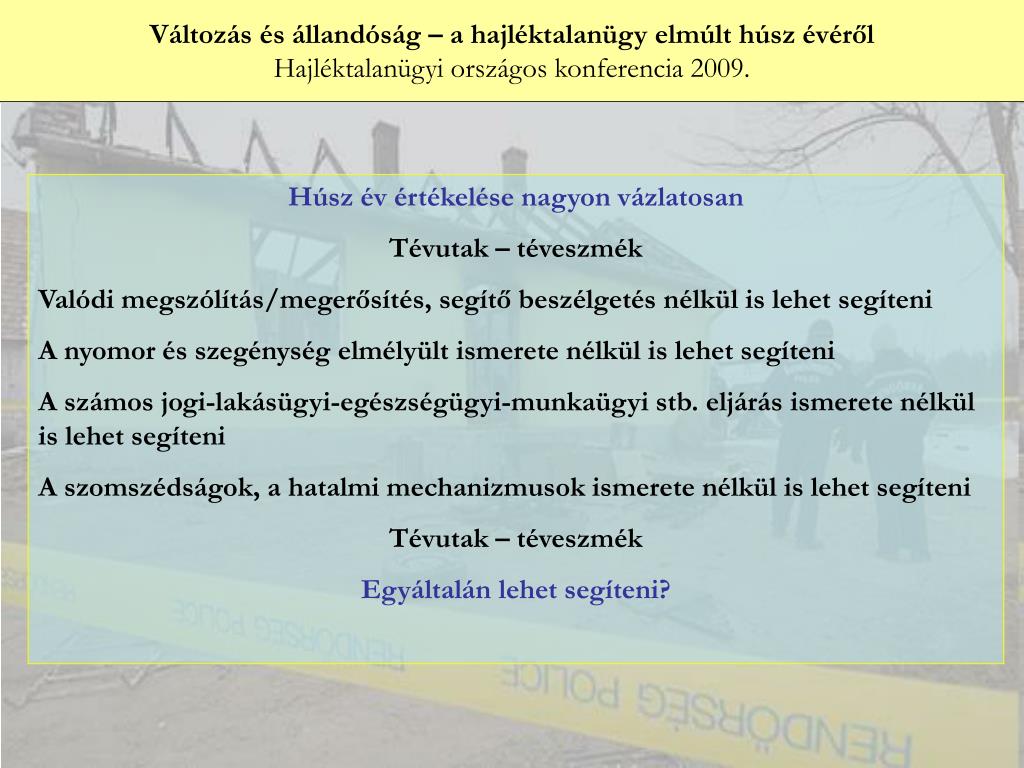 Változás és állandóság – a hajléktalanügy elmúlt húsz évéről
Hajléktalanügyi országos konferencia 2009.

Húsz év értékelése nagyon vázlatosan

Tévutak – téveszmék

Valódi megszólítás/megerősítés, segítő beszélgetés nélkül is lehet segíteni

A nyomor és szegénység elmélyült ismerete nélkül is lehet segíteni

A számos jogi-lakásügyi-egészségügyi-munkaügyi stb. eljárás ismerete nélkül is lehet segíteni

A szomszédságok, a hatalmi mechanizmusok ismerete nélkül is lehet segíteni

Tévutak – téveszmék

Egyáltalán lehet segíteni?

RENDŐRSÉG POLICE

RENDŐRSÉG POLICE